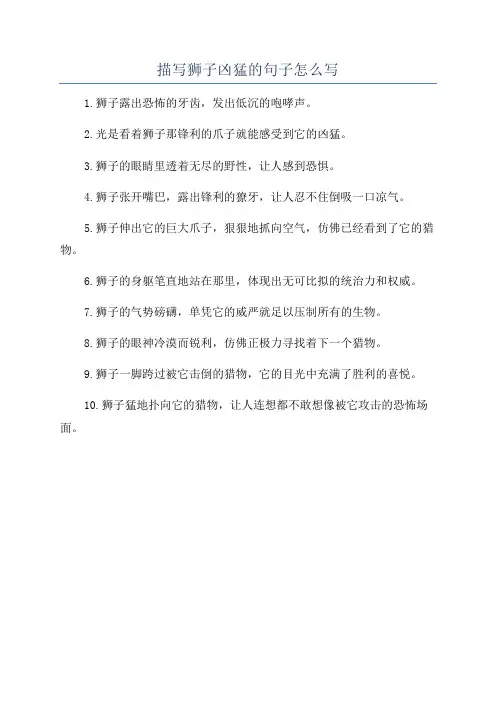 描写狮子凶猛的句子怎么写

1. 狮子露出恐怖的牙齿，发出低沉的咆哮声。

2. 光是看着狮子那锋利的爪子就能感受到它的凶猛。

3. 狮子的眼睛里透着无尽的野性，让人感到恐惧。

4. 狮子张开嘴巴，露出锋利的獠牙，让人忍不住倒吸一口凉气。

5. 狮子伸出它的巨大爪子，狠狠地抓向空气，仿佛已经看到了它的猎物。

6. 狮子的身躯笔直地站在那里，体现出无可比拟的统治力和权威。

7. 狮子的气势磅礴，单凭它的威严就足以压制所有的生物。

8. 狮子的眼神冷漠而锐利，仿佛正极力寻找着下一个猎物。

9. 狮子一脚跨过被它击倒的猎物，它的目光中充满了胜利的喜悦。

10. 狮子猛地扑向它的猎物，让人连想都不敢想像被它攻击的恐怖场面。